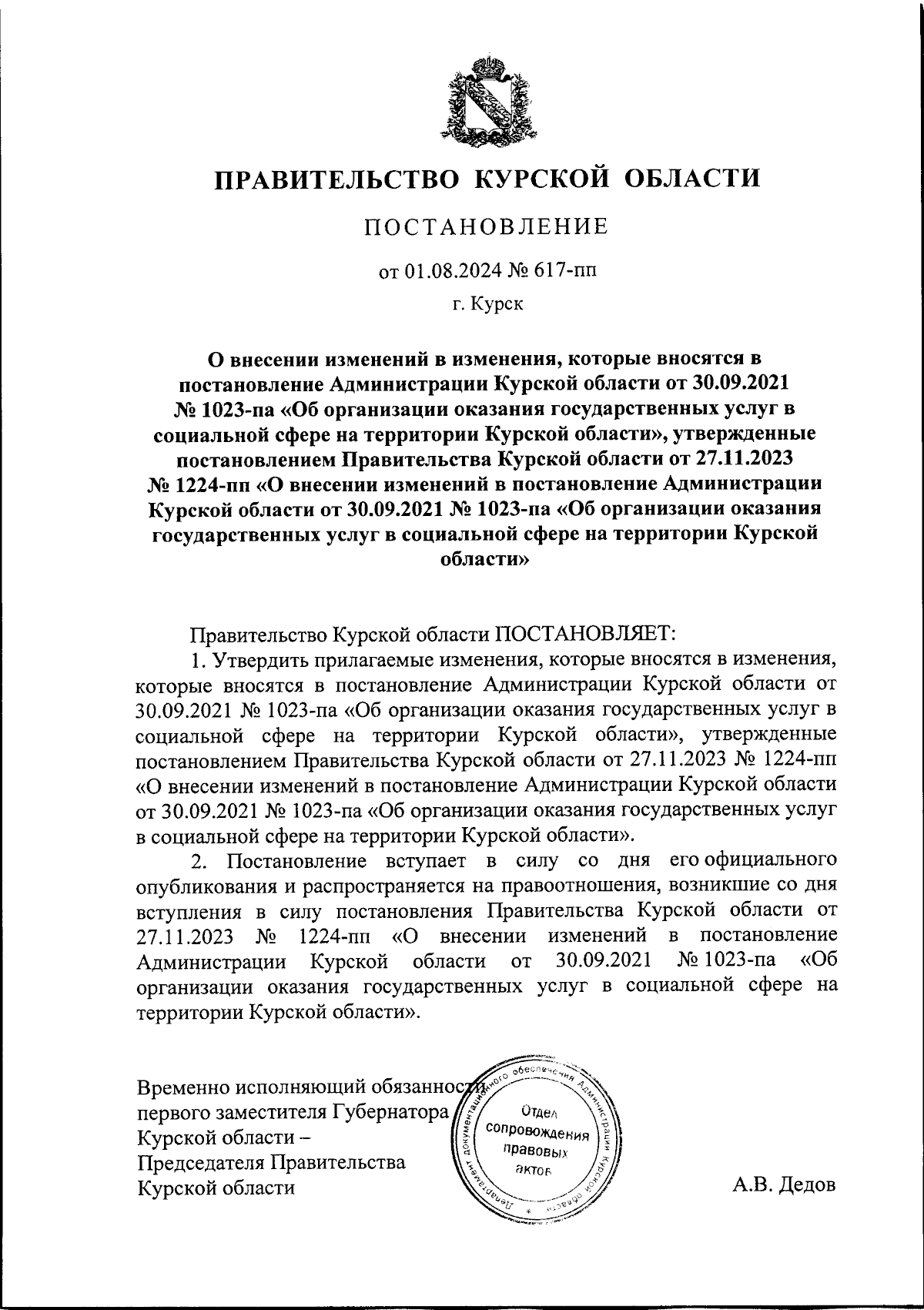 ПРАВИТЕЛЬСТВО КУРСКОЙ ОБЛАСТИ

ПОСТАНОВЛЕНИЕ

от 01.08.2024 № 617-пп

г. Курск

О внесении изменений в изменения, которые вносятся в постановление Администрации Курской области от 30.09.2021 № 1023-па «Об организации оказания государственных услуг в социальной сфере на территории Курской области», утвержденные постановлением Правительства Курской области от 27.11.2023 № 1224-пп «О внесении изменений в постановление Администрации Курской области от 30.09.2021 № 1023-па «Об организации оказания государственных услуг в социальной сфере на территории Курской области»

Правительство Курской области ПОСТАНОВЛЯЕТ:

1. Утвердить прилагаемые изменения, которые вносятся в изменения, которые вносятся в постановление Администрации Курской области от 30.09.2021 № 1023-па «Об организации оказания государственных услуг в социальной сфере на территории Курской области», утвержденные постановлением Правительства Курской области от 27.11.2023 № 1224-пп «О внесении изменений в постановление Администрации Курской области от 30.09.2021 № 1023-па «Об организации оказания государственных услуг в социальной сфере на территории Курской области».

2. Постановление вступает в силу со дня его официального опубликования и распространяется на правоотношения, возникшие со дня вступления в силу постановления Правительства Курской области от 27.11.2023 № 1224-пп «О внесении изменений в постановление Администрации Курской области от 30.09.2021 № 1023-па «Об организации оказания государственных услуг в социальной сфере на территории Курской области».

Временно исполняющий обязанности первого заместителя Губернатора Курской области – Председателя Правительства Курской области

Департамент документационного обеспечения Администрации Курской области
Отдел сопровождения правовых актов

А.В. Дедов